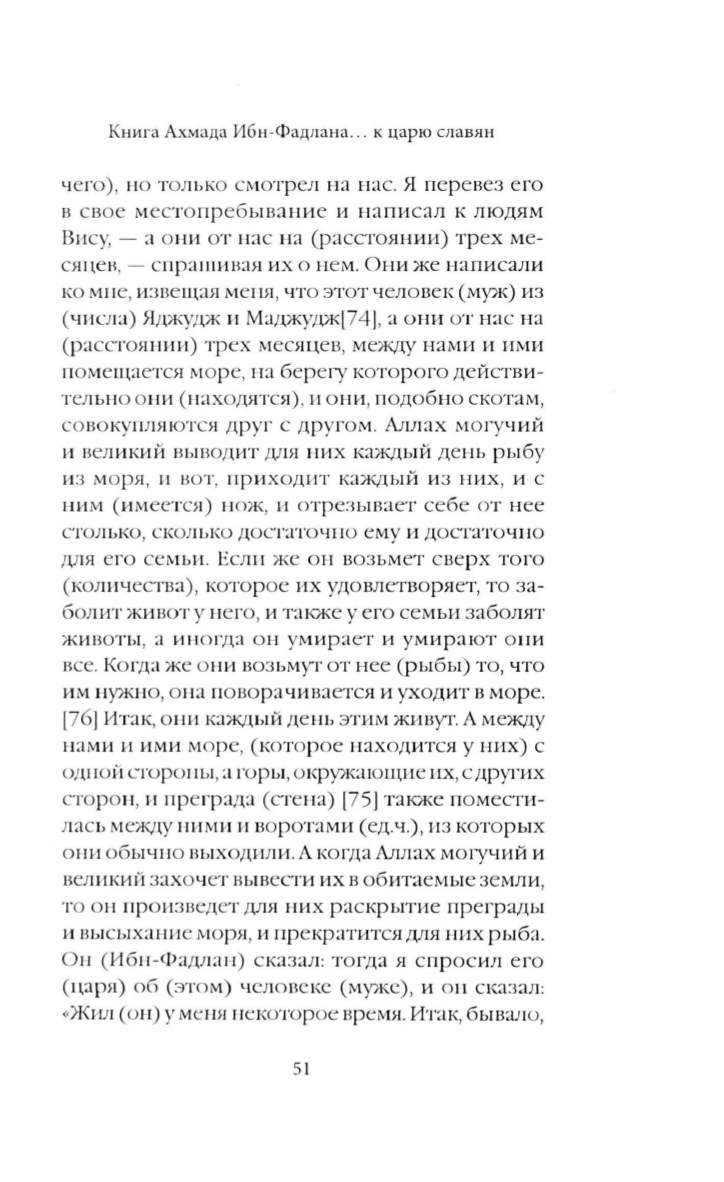 Книга Ахмада Ибн-Фадлана... к царю славян

чего), но только смотрел на нас. Я перевез его в свое местопребывание и написал к людям Вису, — а они от нас на (расстоянии) трех месяцев, — спрашивая их о нем. Они же написали ко мне, извещая меня, что этот человек (муж) из (числа) Яджудж и Маджудж[74], а они от нас на (расстоянии) трех месяцев, между нами и ими помещается море, на берегу которого действительно они (находятся), и они, подобно скотам, совокупляются друг с другом. Аллах могучий и великий выводит для них каждый день рыбу из моря, и вот, приходит каждый из них, и с ним (имеется) нож, и отрезывает себе от нее столько, сколько достаточно ему и достаточно для его семьи. Если же он возьмет сверх того (количества), которое их удовлетворяет, то заболит живот у него, и также у его семьи заболят животы, а иногда он умирает и умирают они все. Когда же они возьмут от нее (рыбы) то, что им нужно, она поворачивается и уходит в море. [76] Итак, они каждый день этим живут. А между нами и ими море, (которое находится у них) с одной стороны, а горы, окружающие их, с других сторон, и преграда (стена) [75] также поместилась между ними и воротами (ед.ч.), из которых они обычно выходили. А когда Аллах могучий и великий захочет вывести их в обитаемые земли, то он произведет для них раскрытие преграды и высыхание моря, и прекратится для них рыба. Он (Ибн-Фадлан) сказал: тогда я спросил его (царя) об (этом) человеке (муже), и он сказал: «Жил (он) у меня некоторое время. Итак, бывало,

51